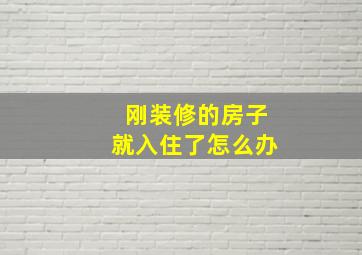 刚装修的房子
就入住了怎么办